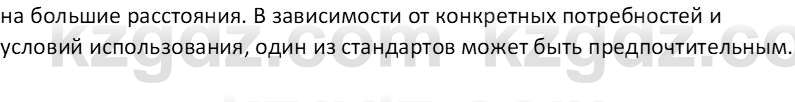 на большие расстояния. В зависимости от конкретных потребностей и условий использования, один из стандартов может быть предпочтительным.

kzgdz.com kzgdz.co